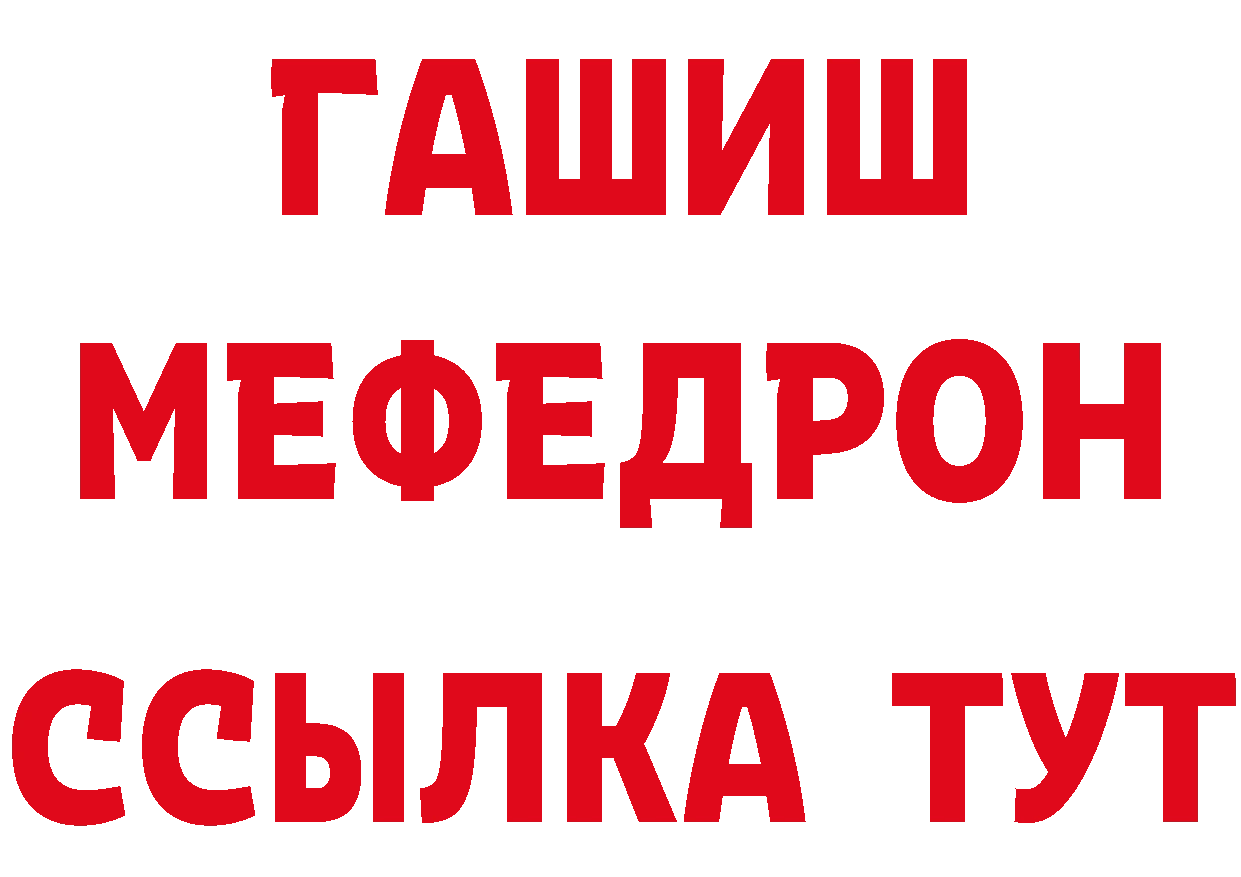 ГАШИШ МЕФЕДРОН ССЫЛКА ТУТ